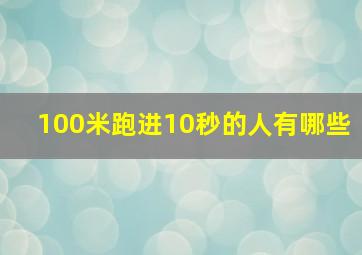 100米跑进10秒的人有哪些